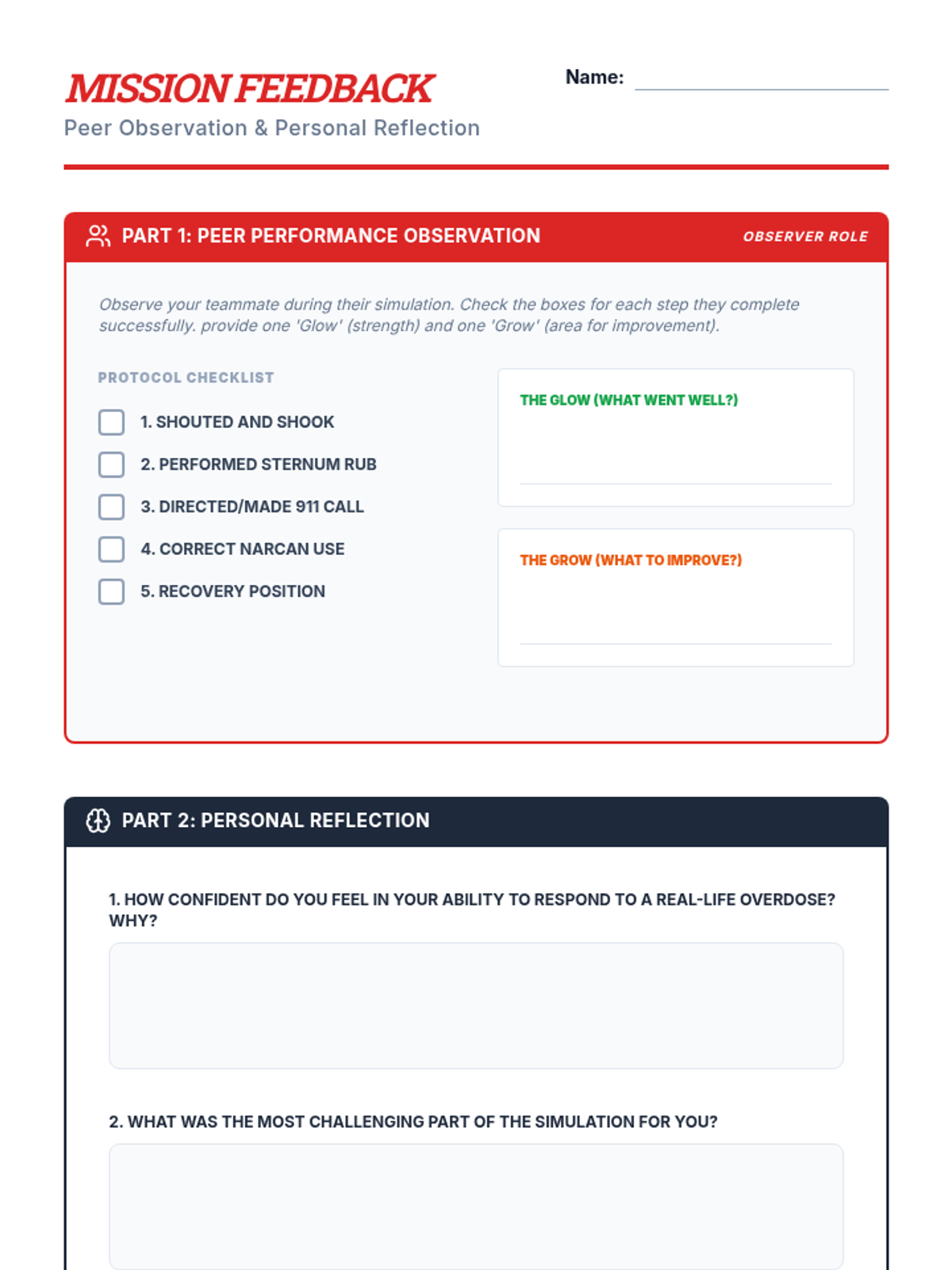 MISSION FEEDBACK

Peer Observation & Personal Reflection

Name:

PART 1: PEER PERFORMANCE OBSERVATION

OBSERVER ROLE

Observe your teammate during their simulation. Check the boxes for each step they complete successfully. provide one 'Glow' (strength) and one 'Grow' (area for improvement).

PROTOCOL CHECKLIST

1. SHOUTED AND SHOOK

2. PERFORMED STERNUM RUB

3. DIRECTED/MADE 911 CALL

4. CORRECT NARCAN USE

5. RECOVERY POSITION

THE GLOW (WHAT WENT WELL?)

THE GROW (WHAT TO IMPROVE?)

PART 2: PERSONAL REFLECTION

1. HOW CONFIDENT DO YOU FEEL IN YOUR ABILITY TO RESPOND TO A REAL-LIFE OVERDOSE? WHY?

2. WHAT WAS THE MOST CHALLENGING PART OF THE SIMULATION FOR YOU?